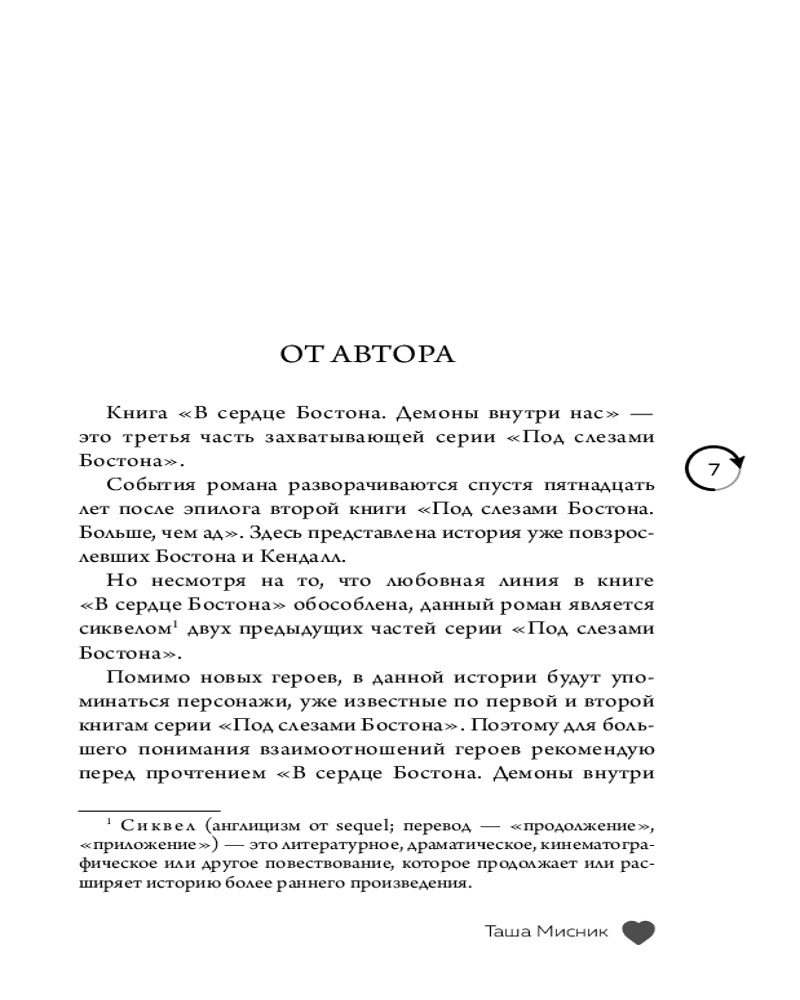 ОТ АВТОРА

Книга «В сердце Бостона. Демоны внутри нас» — это третья часть захватывающей серии «Под слезами Бостона».

7

События романа разворачиваются спустя пятнадцать лет после эпилога второй книги «Под слезами Бостона. Больше, чем ад». Здесь представлена история уже повзрослевших Бостона и Кендалл.

Но несмотря на то, что любовная линия в книге «В сердце Бостона» обособлена, данный роман является сиквелом$^1$ двух предыдущих частей серии «Под слезами Бостона».

Помимо новых героев, в данной истории будут упоминаться персонажи, уже известные по первой и второй книгам серии «Под слезами Бостона». Поэтому для большего понимания взаимоотношений героев рекомендую перед прочтением «В сердце Бостона. Демоны внутри

$^1$ Сиквел (англицизм от sequel; перевод — «продолжение», «приложение») — это литературное, драматическое, кинематографическое или другое повествование, которое продолжает или расширяет историю более раннего произведения.

Таша Мисник